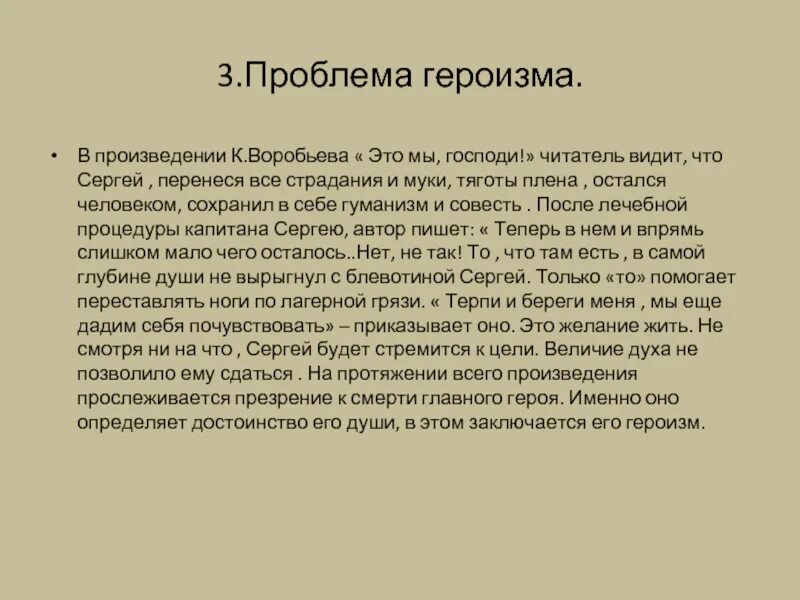 3.Проблема героизма.

• В произведении К.Воробьева « Это мы, господи!» читатель видит, что Сергей , перенеся все страдания и муки, тяготы плена , остался человеком, сохранил в себе гуманизм и совесть . После лечебной процедуры капитана Сергею, автор пишет: « Теперь в нем и впрямь слишком мало чего осталось..Нет, не так! То , что там есть , в самой глубине души не вырыгнул с блевотиной Сергей. Только «то» помогает переставлять ноги по лагерной грязи. « Терпи и береги меня , мы еще дадим себя почувствовать» – приказывает оно. Это желание жить. Не смотря ни на что , Сергей будет стремится к цели. Величие духа не позволило ему сдаться . На протяжении всего произведения прослеживается презрение к смерти главного героя. Именно оно определяет достоинство его души, в этом заключается его героизм.